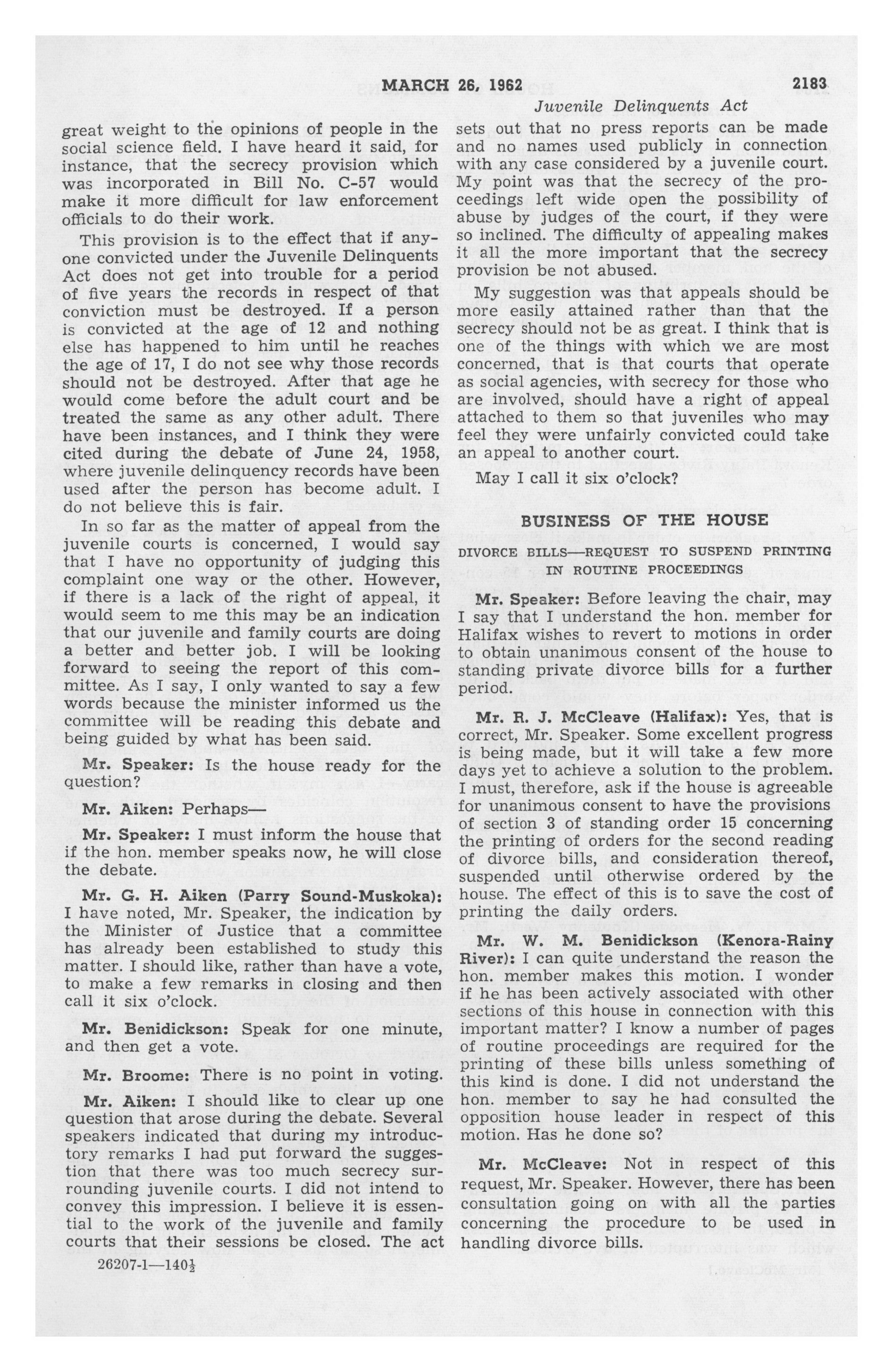 MARCH 26, 1962 2183

Juvenile Delinquents Act

great weight to the opinions of people in the social science field. I have heard it said, for instance, that the secrecy provision which was incorporated in Bill No. C-57 would make it more difficult for law enforcement officials to do their work.

This provision is to the effect that if anyone convicted under the Juvenile Delinquents Act does not get into trouble for a period of five years the records in respect of that conviction must be destroyed. If a person is convicted at the age of 12 and nothing else has happened to him until he reaches the age of 17, I do not see why those records should not be destroyed. After that age he would come before the adult court and be treated the same as any other adult. There have been instances, and I think they were cited during the debate of June 24, 1958, where juvenile delinquency records have been used after the person has become adult. I do not believe this is fair.

In so far as the matter of appeal from the juvenile courts is concerned, I would say that I have no opportunity of judging this complaint one way or the other. However, if there is a lack of the right of appeal, it would seem to me this may be an indication that our juvenile and family courts are doing a better and better job. I will be looking forward to seeing the report of this committee. As I say, I only wanted to say a few words because the minister informed us the committee will be reading this debate and being guided by what has been said.

Mr. Speaker: Is the house ready for the question?

Mr. Aiken: Perhaps—

Mr. Speaker: I must inform the house that if the hon. member speaks now, he will close the debate.

Mr. G. H. Aiken (Parry Sound-Muskoka): I have noted, Mr. Speaker, the indication by the Minister of Justice that a committee has already been established to study this matter. I should like, rather than have a vote, to make a few remarks in closing and then call it six o'clock.

Mr. Benidickson: Speak for one minute, and then get a vote.

Mr. Broome: There is no point in voting.

Mr. Aiken: I should like to clear up one question that arose during the debate. Several speakers indicated that during my introductory remarks I had put forward the suggestion that there was too much secrecy surrounding juvenile courts. I did not intend to convey this impression. I believe it is essential to the work of the juvenile and family courts that their sessions be closed. The act

26207-1—140½

sets out that no press reports can be made and no names used publicly in connection with any case considered by a juvenile court. My point was that the secrecy of the proceedings left wide open the possibility of abuse by judges of the court, if they were so inclined. The difficulty of appealing makes it all the more important that the secrecy provision be not abused.

My suggestion was that appeals should be more easily attained rather than that the secrecy should not be as great. I think that is one of the things with which we are most concerned, that is that courts that operate as social agencies, with secrecy for those who are involved, should have a right of appeal attached to them so that juveniles who may feel they were unfairly convicted could take an appeal to another court.

May I call it six o'clock?

BUSINESS OF THE HOUSE

DIVORCE BILLS—REQUEST TO SUSPEND PRINTING IN ROUTINE PROCEEDINGS

Mr. Speaker: Before leaving the chair, may I say that I understand the hon. member for Halifax wishes to revert to motions in order to obtain unanimous consent of the house to standing private divorce bills for a further period.

Mr. R. J. McCleave (Halifax): Yes, that is correct, Mr. Speaker. Some excellent progress is being made, but it will take a few more days yet to achieve a solution to the problem. I must, therefore, ask if the house is agreeable for unanimous consent to have the provisions of section 3 of standing order 15 concerning the printing of orders for the second reading of divorce bills, and consideration thereof, suspended until otherwise ordered by the house. The effect of this is to save the cost of printing the daily orders.

Mr. W. M. Benidickson (Kenora-Rainy River): I can quite understand the reason the hon. member makes this motion. I wonder if he has been actively associated with other sections of this house in connection with this important matter? I know a number of pages of routine proceedings are required for the printing of these bills unless something of this kind is done. I did not understand the hon. member to say he had consulted the opposition house leader in respect of this motion. Has he done so?

Mr. McCleave: Not in respect of this request, Mr. Speaker. However, there has been consultation going on with all the parties concerning the procedure to be used in handling divorce bills.